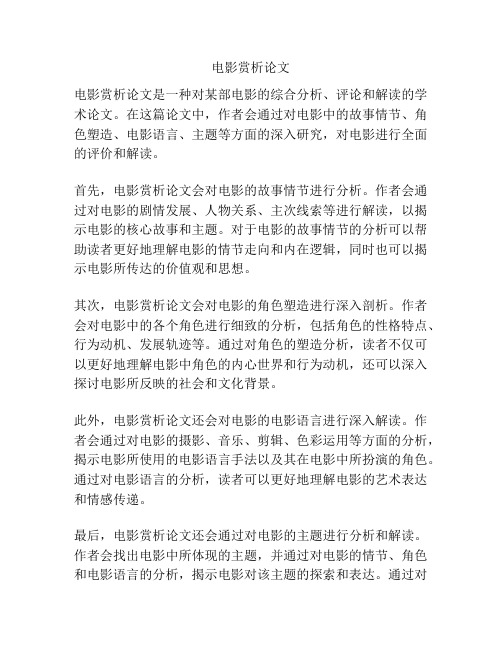 电影赏析论文

电影赏析论文是一种对某部电影的综合分析、评论和解读的学术论文。在这篇论文中，作者会通过对电影中的故事情节、角色塑造、电影语言、主题等方面的深入研究，对电影进行全面的评价和解读。

首先，电影赏析论文会对电影的故事情节进行分析。作者会通过对电影的剧情发展、人物关系、主次线索等进行解读，以揭示电影的核心故事和主题。对于电影的故事情节的分析可以帮助读者更好地理解电影的情节走向和内在逻辑，同时也可以揭示电影所传达的价值观和思想。

其次，电影赏析论文会对电影的角色塑造进行深入剖析。作者会对电影中的各个角色进行细致的分析，包括角色的性格特点、行为动机、发展轨迹等。通过对角色的塑造分析，读者不仅可以更好地理解电影中角色的内心世界和行为动机，还可以深入探讨电影所反映的社会和文化背景。

此外，电影赏析论文还会对电影的电影语言进行深入解读。作者会通过对电影的摄影、音乐、剪辑、色彩运用等方面的分析，揭示电影所使用的电影语言手法以及其在电影中所扮演的角色。通过对电影语言的分析，读者可以更好地理解电影的艺术表达和情感传递。

最后，电影赏析论文还会通过对电影的主题进行分析和解读。作者会找出电影中所体现的主题，并通过对电影的情节、角色和电影语言的分析，揭示电影对该主题的探索和表达。通过对